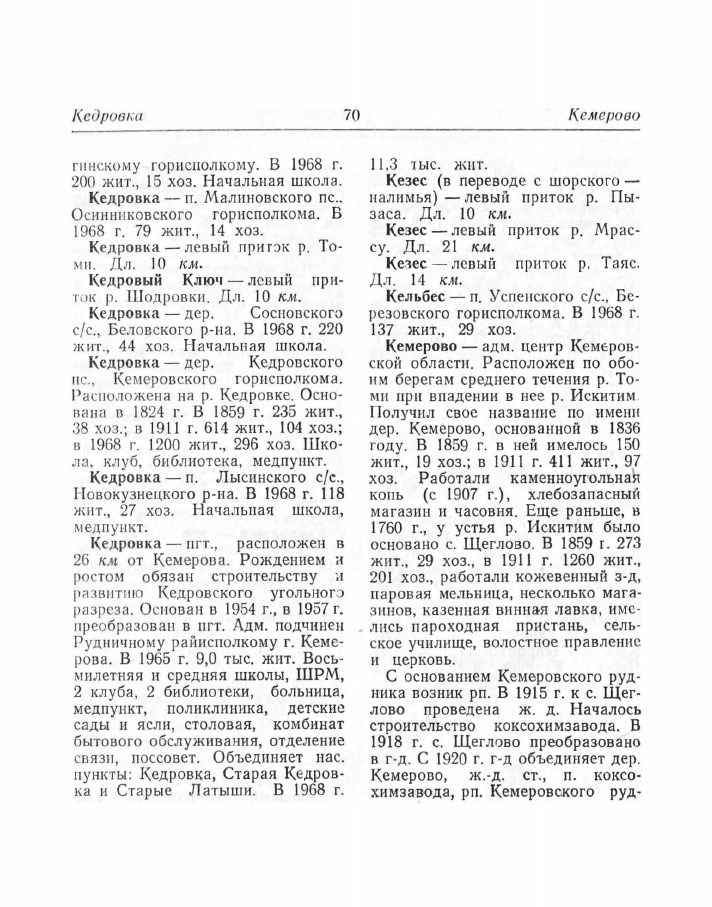 Кедровка 70 Кемерово

гинскому горисполкому. В 1968 г. 200 жит., 15 хоз. Начальная школа.

Кедровка — п. Малиновского пс., Осинниковского горисполкома. В 1968 г. 79 жит., 14 хоз.

Кедровка — левый приток р. Томи. Дл. 10 км.

Кедровый Ключ — левый приток р. Шодровки. Дл. 10 км.

Кедровка — дер. Сосновского с/с., Беловского р-на. В 1968 г. 220 жит., 44 хоз. Начальная школа.

Кедровка — дер. Кедровского пс., Кемеровского горисполкома. Расположена на р. Кедровке. Основана в 1824 г. В 1859 г. 235 жит., 38 хоз.; в 1911 г. 614 жит., 104 хоз.; в 1968 г. 1200 жит., 296 хоз. Школа, клуб, библиотека, медпункт.

Кедровка — п. Лысинского с/с., Новокузнецкого р-на. В 1968 г. 118 жит., 27 хоз. Начальная школа, медпункт.

Кедровка — пгт., расположен в 26 км от Кемерова. Рождением и ростом обязан строительству и развитию Кедровского угольного разреза. Основан в 1954 г., в 1957 г. преобразован в пгт. Адм. подчинен Рудничному райисполкому г. Кемерова. В 1965 г. 9,0 тыс. жит. Восьмилетняя и средняя школы, ШРМ, 2 клуба, 2 библиотеки, больница, медпункт, поликлиника, детские сады и ясли, столовая, комбинат бытового обслуживания, отделение связи, поссовет. Объединяет нас. пункты: Кедровка, Старая Кедровка и Старые Латыши. В 1968 г. 11,3 тыс. жит.

Кезес (в переводе с шорского — налимья) — левый приток р. Пызаса. Дл. 10 км.

Кезес — левый приток р. Мрассу. Дл. 21 км.

Кезес — левый приток р. Таяс. Дл. 14 км.

Кельбес — п. Успенского с/с., Березовского горисполкома. В 1968 г. 137 жит., 29 хоз.

Кемерово — адм. центр Кемеровской области. Расположен по обоим берегам среднего течения р. Томи при впадении в нее р. Искитим. Получил свое название по имени дер. Кемерово, основанной в 1836 году. В 1859 г. в ней имелось 150 жит., 19 хоз.; в 1911 г. 411 жит., 97 хоз. Работали каменноугольная копь (с 1907 г.), хлебозапасный магазин и часовня. Еще раньше, в 1760 г., у устья р. Искитим было основано с. Щеглово. В 1859 г. 273 жит., 29 хоз., в 1911 г. 1260 жит., 201 хоз., работали кожевенный з-д, паровая мельница, несколько магазинов, казенная винная лавка, имелись пароходная пристань, сельское училище, волостное правление и церковь.

С основанием Кемеровского рудника возник рп. В 1915 г. к с. Щеглово проведена ж. д. Началось строительство коксохимзавода. В 1918 г. с. Щеглово преобразовано в г-д. С 1920 г. г-д объединяет дер. Кемерово, ж.-д. ст., п. коксохимзавода, рп. Кемеровского руд-